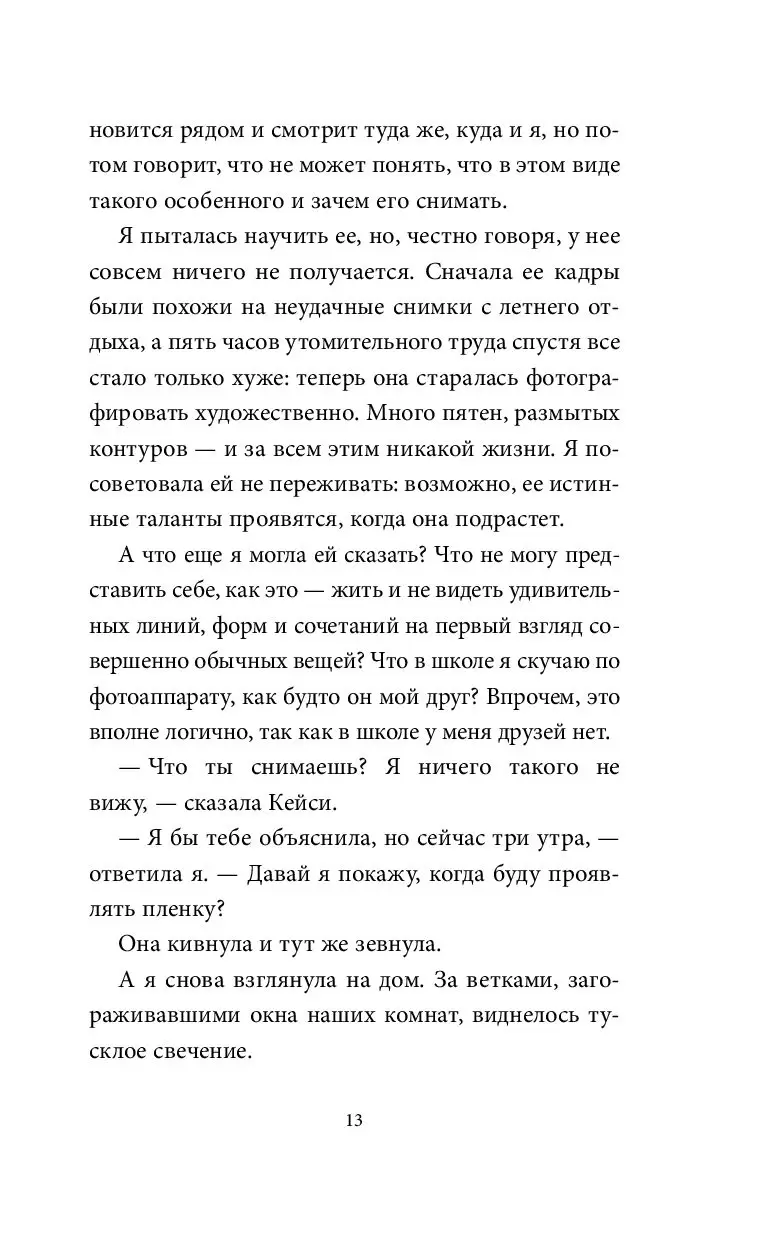 новится рядом и смотрит туда же, куда и я, но потом говорит, что не может понять, что в этом виде такого особенного и зачем его снимать.

Я пыталась научить ее, но, честно говоря, у нее совсем ничего не получается. Сначала ее кадры были похожи на неудачные снимки с летнего отдыха, а пять часов утомительного труда спустя все стало только хуже: теперь она старалась фотографировать художественно. Много пятен, размытых контуров — и за всем этим никакой жизни. Я посоветовала ей не переживать: возможно, ее истинные таланты проявятся, когда она подрастет.

А что еще я могла ей сказать? Что не могу представить себе, как это — жить и не видеть удивительных линий, форм и сочетаний на первый взгляд совершенно обычных вещей? Что в школе я скучаю по фотоаппарату, как будто он мой друг? Впрочем, это вполне логично, так как в школе у меня друзей нет.

— Что ты снимаешь? Я ничего такого не вижу, — сказала Кейси.

— Я бы тебе объяснила, но сейчас три утра, — ответила я. — Давай я покажу, когда буду проявлять пленку?

Она кивнула и тут же зевнула.

А я снова взглянула на дом. За ветками, загораживавшими окна наших комнат, виднелось тусклое свечение.

13